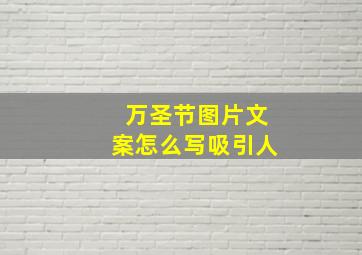 万圣节图片文案怎么写吸引人